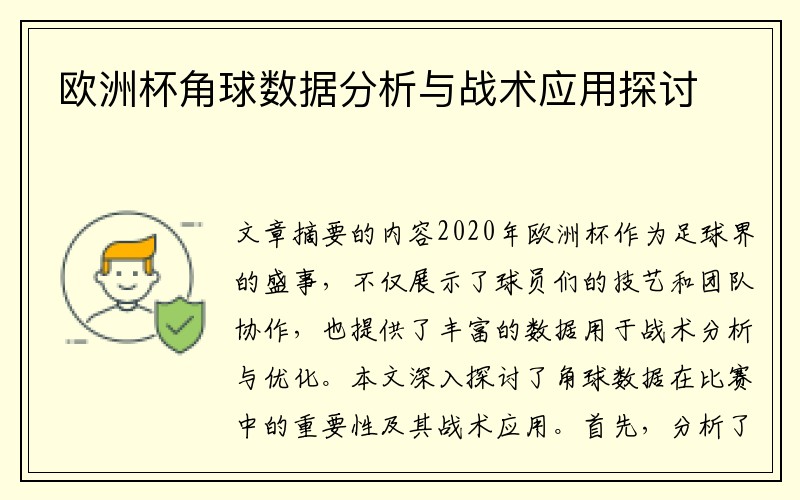 欧洲杯角球数据分析与战术应用探讨

文章摘要的内容2020年欧洲杯作为足球界的盛事，不仅展示了球员们的技艺和团队协作，也提供了丰富的数据用于战术分析与优化。本文深入探讨了角球数据在比赛中的重要性及其战术应用。首先，分析了